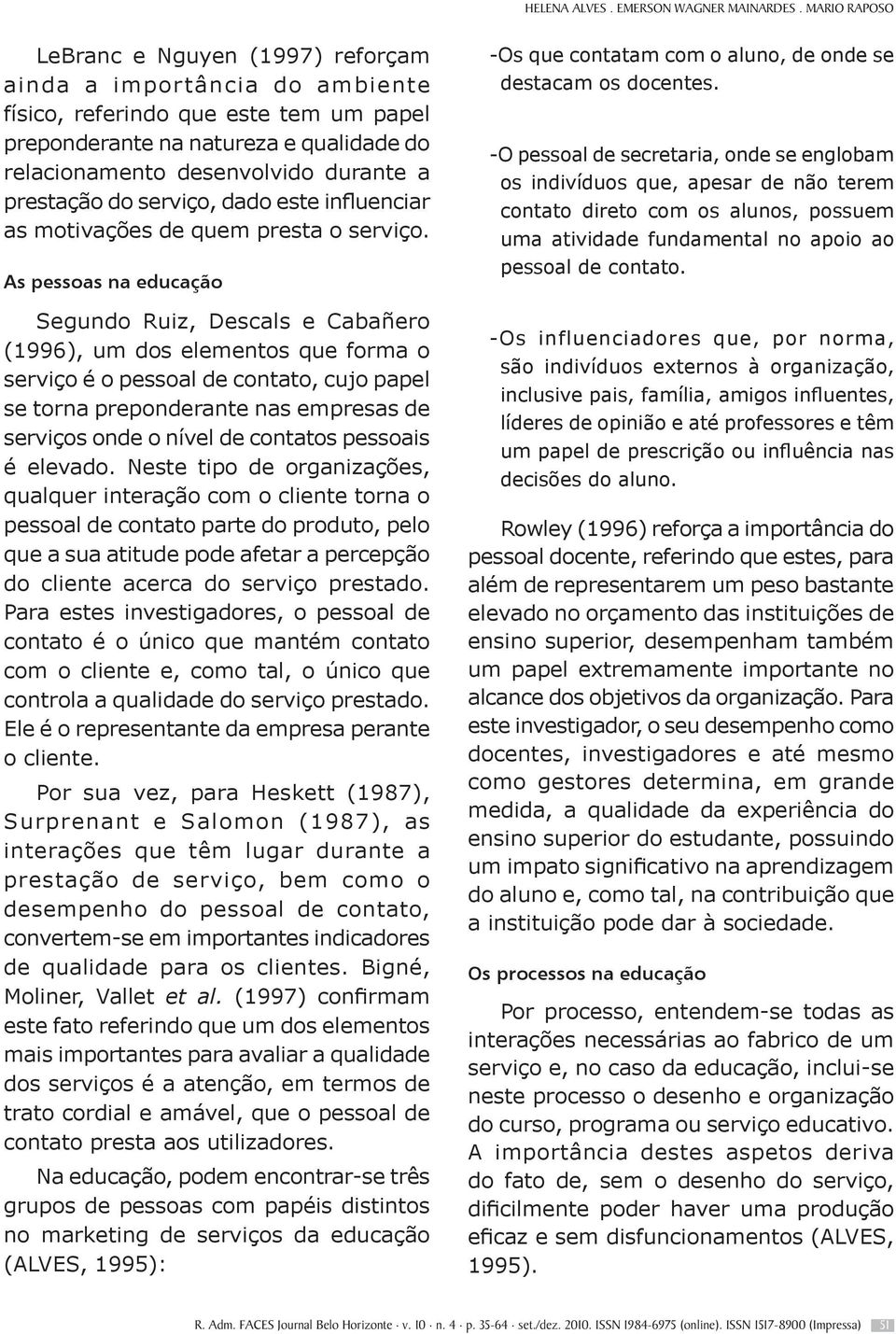 HELENA ALVES . EMERSON WAGNER MAINARDES . MARIO RAPOSO

LeBranc e Nguyen (1997) reforçam ainda a importância do ambiente físico, referindo que este tem um papel preponderante na natureza e qualidade do relacionamento desenvolvido durante a prestação do serviço, dado este influenciar as motivações de quem presta o serviço.

As pessoas na educação

Segundo Ruiz, Descals e Cabañero (1996), um dos elementos que forma o serviço é o pessoal de contato, cujo papel se torna preponderante nas empresas de serviços onde o nível de contatos pessoais é elevado. Neste tipo de organizações, qualquer interação com o cliente torna o pessoal de contato parte do produto, pelo que a sua atitude pode afetar a percepção do cliente acerca do serviço prestado. Para estes investigadores, o pessoal de contato é o único que mantém contato com o cliente e, como tal, o único que controla a qualidade do serviço prestado. Ele é o representante da empresa perante o cliente.

Por sua vez, para Heskett (1987), Surprenant e Salomon (1987), as interações que têm lugar durante a prestação de serviço, bem como o desempenho do pessoal de contato, convertem-se em importantes indicadores de qualidade para os clientes. Bigné, Moliner, Vallet et al. (1997) confirmam este fato referindo que um dos elementos mais importantes para avaliar a qualidade dos serviços é a atenção, em termos de trato cordial e amável, que o pessoal de contato presta aos utilizadores.

Na educação, podem encontrar-se três grupos de pessoas com papéis distintos no marketing de serviços da educação (ALVES, 1995):

-Os que contatam com o aluno, de onde se destacam os docentes.

-O pessoal de secretaria, onde se englobam os indivíduos que, apesar de não terem contato direto com os alunos, possuem uma atividade fundamental no apoio ao pessoal de contato.

-Os influenciadores que, por norma, são indivíduos externos à organização, inclusive pais, família, amigos influentes, líderes de opinião e até professores e têm um papel de prescrição ou influência nas decisões do aluno.

Rowley (1996) reforça a importância do pessoal docente, referindo que estes, para além de representarem um peso bastante elevado no orçamento das instituições de ensino superior, desempenham também um papel extremamente importante no alcance dos objetivos da organização. Para este investigador, o seu desempenho como docentes, investigadores e até mesmo como gestores determina, em grande medida, a qualidade da experiência do ensino superior do estudante, possuindo um impato significativo na aprendizagem do aluno e, como tal, na contribuição que a instituição pode dar à sociedade.

Os processos na educação

Por processo, entendem-se todas as interações necessárias ao fabrico de um serviço e, no caso da educação, inclui-se neste processo o desenho e organização do curso, programa ou serviço educativo. A importância destes aspetos deriva do fato de, sem o desenho do serviço, dificilmente poder haver uma produção eficaz e sem disfuncionamentos (ALVES, 1995).

R. Adm. FACES Journal Belo Horizonte · v. 10 · n. 4 · p. 35-64 · set./dez. 2010. ISSN 1984-6975 (online). ISSN 1517-8900 (Impressa) 51